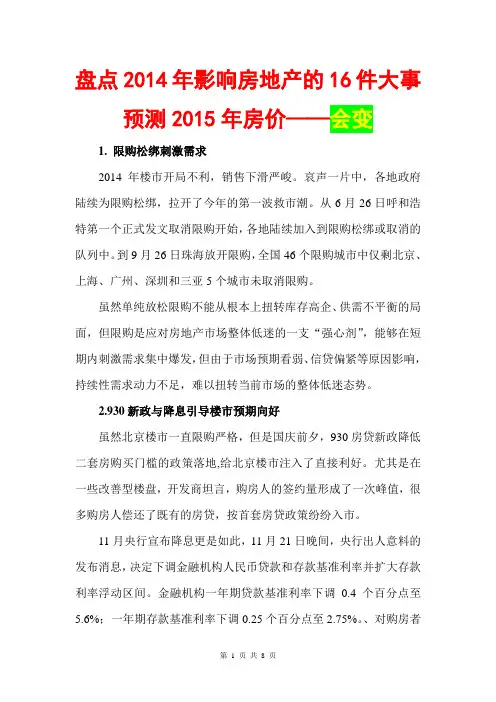 盘点 2014 年影响房地产的 16 件大事

预测 2015 年房价——会变

1. 限购松绑刺激需求

2014 年楼市开局不利，销售下滑严峻。哀声一片中，各地政府陆续为限购松绑，拉开了今年的第一波救市潮。从 6 月 26 日呼和浩特第一个正式发文取消限购开始，各地陆续加入到限购松绑或取消的队列中。到 9 月 26 日珠海放开限购，全国 46 个限购城市中仅剩北京、上海、广州、深圳和三亚 5 个城市未取消限购。

虽然单纯放松限购不能从根本上扭转库存高企、供需不平衡的局面，但限购是应对房地产市场整体低迷的一支“强心剂”，能够在短期内刺激需求集中爆发，但由于市场预期看弱、信贷偏紧等原因影响，持续性需求动力不足，难以扭转当前市场的整体低迷态势。

2.930 新政与降息引导楼市预期向好

虽然北京楼市一直限购严格，但是国庆前夕，930 房贷新政降低二套房购买门槛的政策落地,给北京楼市注入了直接利好。尤其是在一些改善型楼盘，开发商坦言，购房人的签约量形成了一次峰值，很多购房人偿还了既有的房贷，按首套房贷政策纷纷入市。

11 月央行宣布降息更是如此，11 月 21 日晚间，央行出人意料的发布消息，决定下调金融机构人民币贷款和存款基准利率并扩大存款利率浮动区间。金融机构一年期贷款基准利率下调 0.4 个百分点至 5.6%；一年期存款基准利率下调 0.25 个百分点至 2.75%。、对购房者

第 1 页 共 8 页